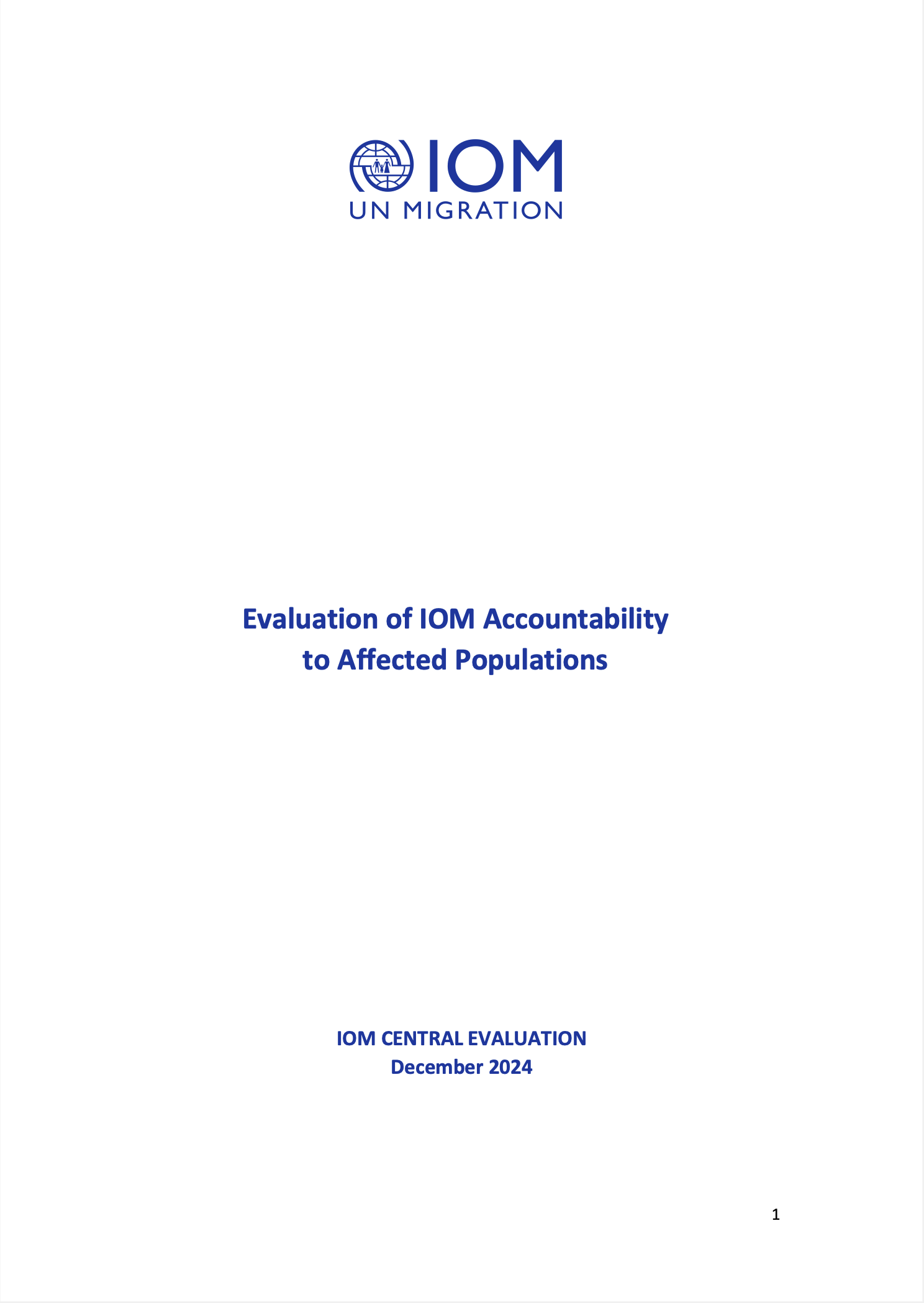 IOM
UN MIGRATION

Evaluation of IOM Accountability to Affected Populations

IOM CENTRAL EVALUATION
December 2024

1